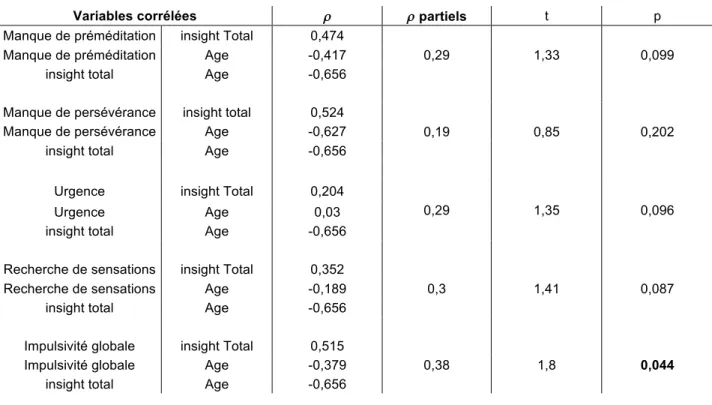 | Variables corrélées | | $\rho$ | $\rho$ partiels | t | p |
|---|---|---|---|---|---|
| Manque de préméditation | insight Total | 0,474 | | | |
| Manque de préméditation | Age | -0,417 | 0,29 | 1,33 | 0,099 |
| insight total | Age | -0,656 | | | |
| Manque de persévérance | insight total | 0,524 | | | |
| Manque de persévérance | Age | -0,627 | 0,19 | 0,85 | 0,202 |
| insight total | Age | -0,656 | | | |
| Urgence | insight Total | 0,204 | | | |
| Urgence | Age | 0,03 | 0,29 | 1,35 | 0,096 |
| insight total | Age | -0,656 | | | |
| Recherche de sensations | insight Total | 0,352 | | | |
| Recherche de sensations | Age | -0,189 | 0,3 | 1,41 | 0,087 |
| insight total | Age | -0,656 | | | |
| Impulsivité globale | insight Total | 0,515 | | | |
| Impulsivité globale | Age | -0,379 | 0,38 | 1,8 | 0,044 |
| insight total | Age | -0,656 | | | |